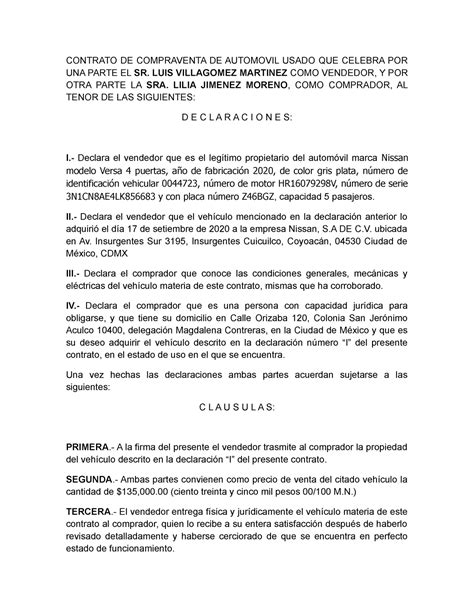 CONTRATO DE COMPRAVENTA DE AUTOMOVIL USADO QUE CELEBRA POR UNA PARTE EL SR. LUIS VILLAGOMEZ MARTINEZ COMO VENDEDOR, Y POR OTRA PARTE LA SRA. LILIA JIMENEZ MORENO, COMO COMPRADOR, AL TENOR DE LAS SIGUIENTES:

D E C L A R A C I O N E S:

I.- Declara el vendedor que es el legítimo propietario del automóvil marca Nissan modelo Versa 4 puertas, año de fabricación 2020, de color gris plata, número de identificación vehicular 0044723, número de motor HR16079298V, número de serie 3N1CN8AE4LK856683 y con placa número Z46BGZ, capacidad 5 pasajeros.

II.- Declara el vendedor que el vehículo mencionado en la declaración anterior lo adquirió el día 17 de setiembre de 2020 a la empresa Nissan, S.A DE C.V. ubicada en Av. Insurgentes Sur 3195, Insurgentes Cuicuilco, Coyoacán, 04530 Ciudad de México, CDMX

III.- Declara el comprador que conoce las condiciones generales, mecánicas y eléctricas del vehículo materia de este contrato, mismas que ha corroborado.

IV.- Declara el comprador que es una persona con capacidad jurídica para obligarse, y que tiene su domicilio en Calle Orizaba 120, Colonia San Jerónimo Aculco 10400, delegación Magdalena Contreras, en la Ciudad de México y que es su deseo adquirir el vehículo descrito en la declaración número "I" del presente contrato, en el estado de uso en el que se encuentra.

Una vez hechas las declaraciones ambas partes acuerdan sujetarse a las siguientes:

C L A U S U L A S:

PRIMERA.- A la firma del presente el vendedor trasmite al comprador la propiedad del vehículo descrito en la declaración "I" del presente contrato.

SEGUNDA.- Ambas partes convienen como precio de venta del citado vehículo la cantidad de $135,000.00 (ciento treinta y cinco mil pesos 00/100 M.N.)

TERCERA.- El vendedor entrega física y jurídicamente el vehículo materia de este contrato al comprador, quien lo recibe a su entera satisfacción después de haberlo revisado detalladamente y haberse cerciorado de que se encuentra en perfecto estado de funcionamiento.